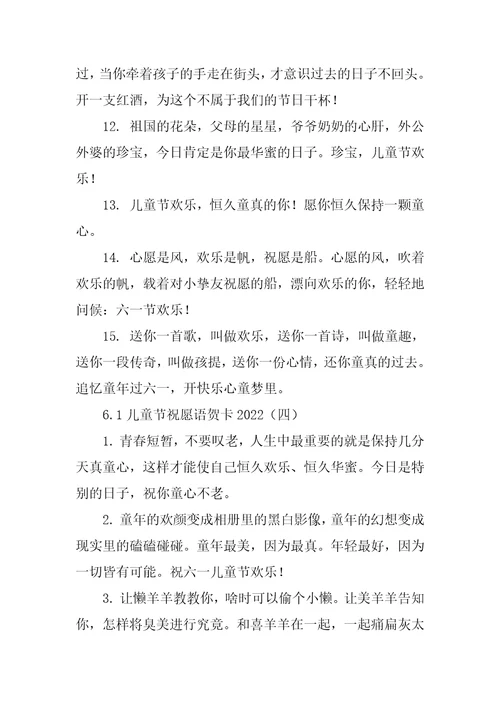 过，当你牵着孩子的手走在街头，才意识过去的日子不回头。开一支红酒，为这个不属于我们的节日干杯！

12. 祖国的花朵，父母的星星，爷爷奶奶的心肝，外公外婆的珍宝，今日肯定是你最华蜜的日子。珍宝，儿童节欢乐！

13. 儿童节欢乐，恒久童真的你！愿你恒久保持一颗童心。

14. 心愿是风，欢乐是帆，祝愿是船。心愿的风，吹着欢乐的帆，载着对小挚友祝愿的船，漂向欢乐的你，轻轻地问候：六一节欢乐！

15. 送你一首歌，叫做欢乐，送你一首诗，叫做童趣，送你一段传奇，叫做孩提，送你一份心情，还你童真的过去。追忆童年过六一，开快乐心童梦里。

6.1 儿童节祝愿语贺卡 2022（四）

1. 青春短暂，不要叹老，人生中最重要的就是保持几分天真童心，这样才能使自己恒久欢乐、恒久华蜜。今日是特别的日子，祝你童心不老。

2. 童年的欢颜变成相册里的黑白影像，童年的幻想变成现实里的磕磕碰碰。童年最美，因为最真。年轻最好，因为一切皆有可能。祝六一儿童节欢乐！

3. 让懒羊羊教教你，啥时可以偷个小懒。让美羊羊告知你，怎样将臭美进行究竟。和喜羊羊在一起，一起痛扁灰太